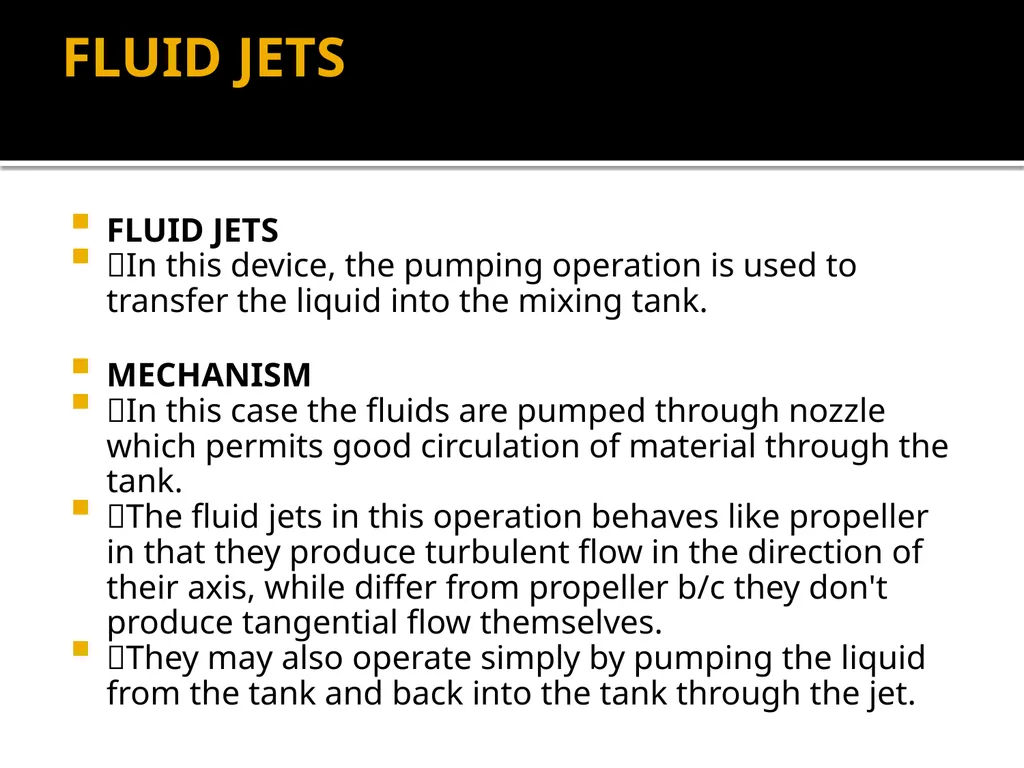 FLUID JETS

FLUID JETS
In this device, the pumping operation is used to transfer the liquid into the mixing tank.

MECHANISM
In this case the fluids are pumped through nozzle which permits good circulation of material through the tank.
The fluid jets in this operation behaves like propeller in that they produce turbulent flow in the direction of their axis, while differ from propeller b/c they don't produce tangential flow themselves.
They may also operate simply by pumping the liquid from the tank and back into the tank through the jet.